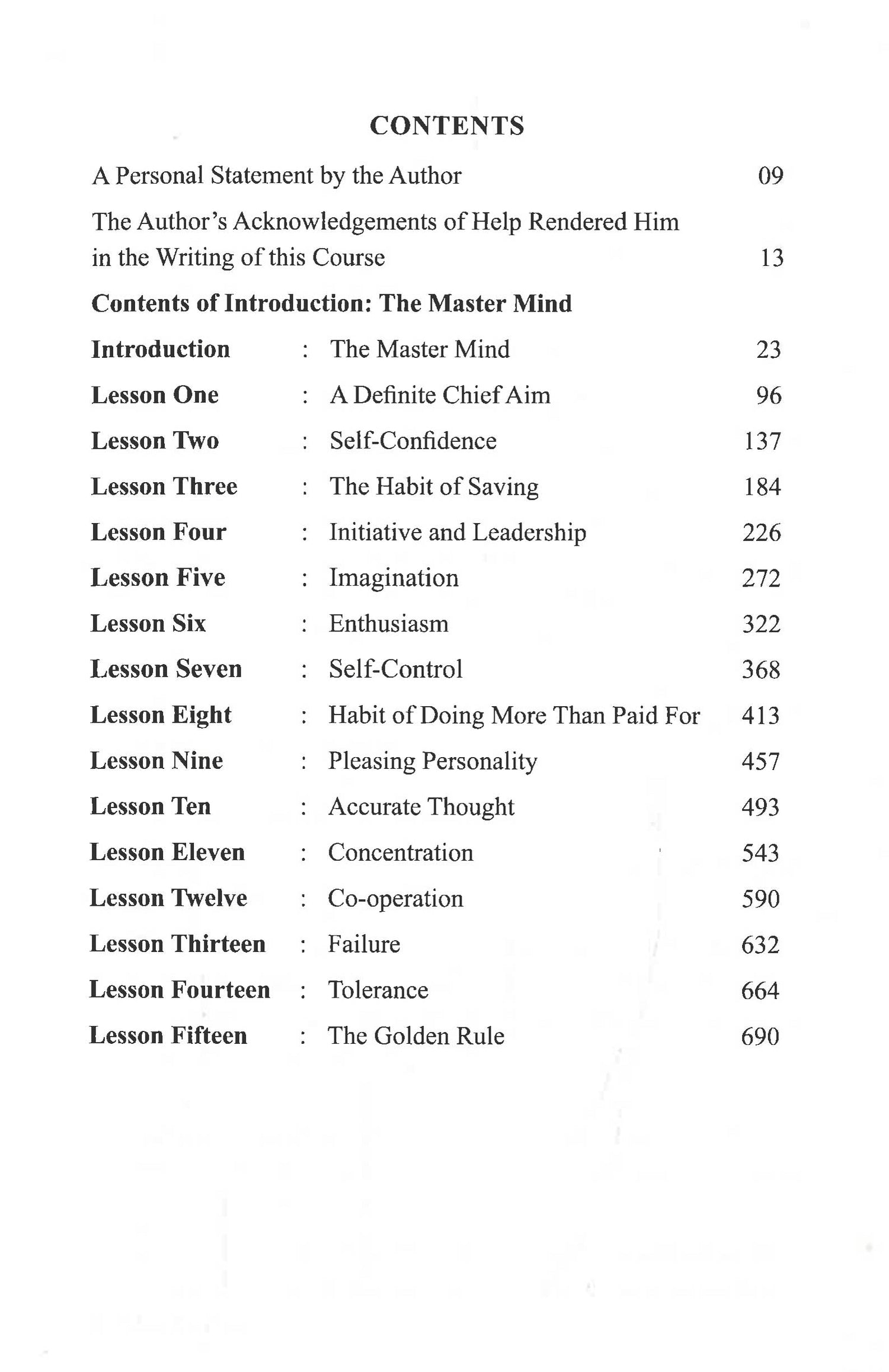 CONTENTS

A Personal Statement by the Author 09

The Author's Acknowledgements of Help Rendered Him in the Writing of this Course 13

Contents of Introduction: The Master Mind

Introduction : The Master Mind 23

Lesson One : A Definite Chief Aim 96

Lesson Two : Self-Confidence 137

Lesson Three : The Habit of Saving 184

Lesson Four : Initiative and Leadership 226

Lesson Five : Imagination 272

Lesson Six : Enthusiasm 322

Lesson Seven : Self-Control 368

Lesson Eight : Habit of Doing More Than Paid For 413

Lesson Nine : Pleasing Personality 457

Lesson Ten : Accurate Thought 493

Lesson Eleven : Concentration 543

Lesson Twelve : Co-operation 590

Lesson Thirteen : Failure 632

Lesson Fourteen : Tolerance 664

Lesson Fifteen : The Golden Rule 690